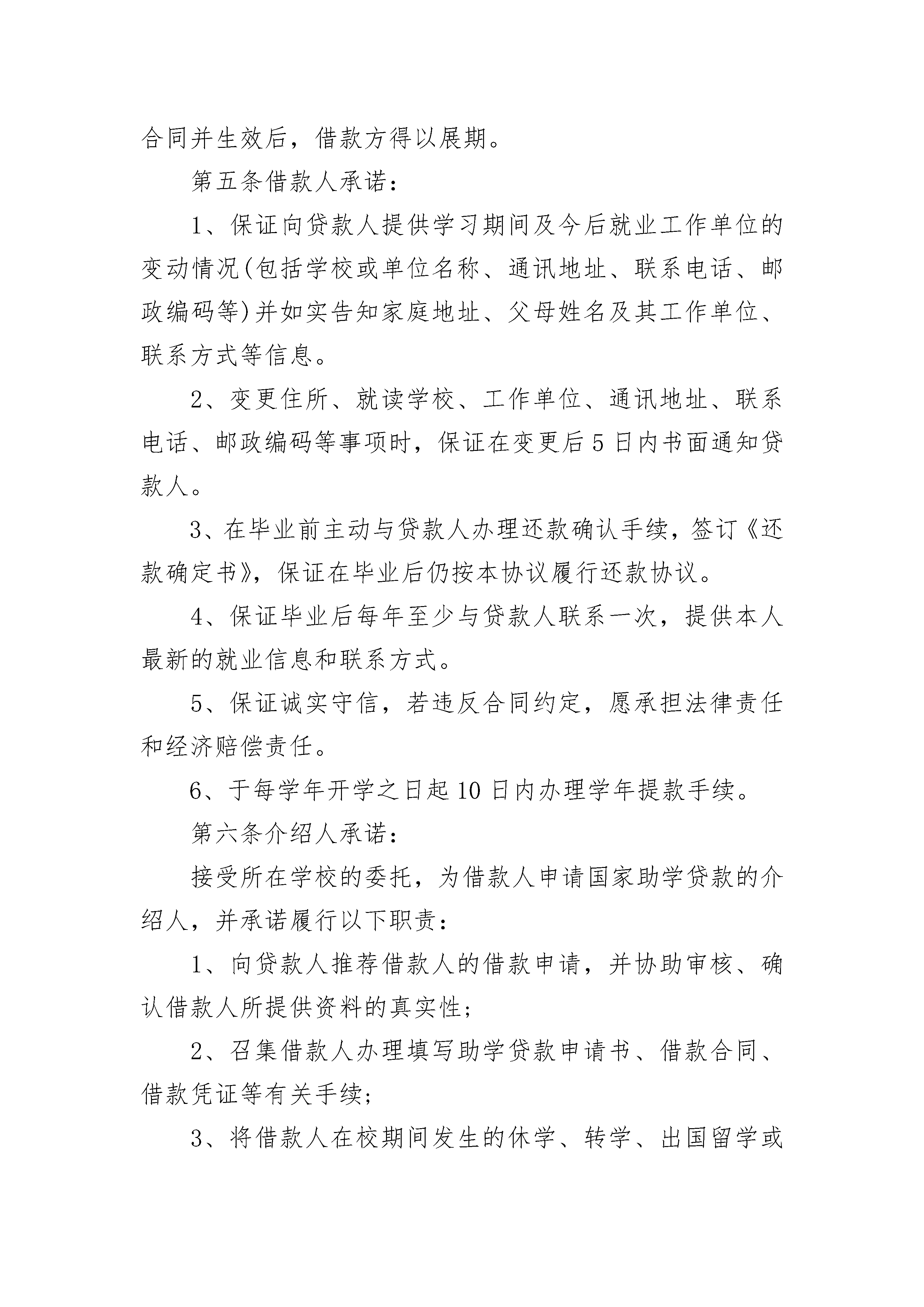 合同并生效后，借款方得以展期。

第五条借款人承诺：

1、保证向贷款人提供学习期间及今后就业工作单位的变动情况(包括学校或单位名称、通讯地址、联系电话、邮政编码等)并如实告知家庭地址、父母姓名及其工作单位、联系方式等信息。

2、变更住所、就读学校、工作单位、通讯地址、联系电话、邮政编码等事项时，保证在变更后5日内书面通知贷款人。

3、在毕业前主动与贷款人办理还款确认手续，签订《还款确定书》，保证在毕业后仍按本协议履行还款协议。

4、保证毕业后每年至少与贷款人联系一次，提供本人最新的就业信息和联系方式。

5、保证诚实守信，若违反合同约定，愿承担法律责任和经济赔偿责任。

6、于每学年开学之日起10日内办理学年提款手续。

第六条介绍人承诺：

接受所在学校的委托，为借款人申请国家助学贷款的介绍人，并承诺履行以下职责：

1、向贷款人推荐借款人的借款申请，并协助审核、确认借款人所提供资料的真实性；

2、召集借款人办理填写助学贷款申请书、借款合同、借款凭证等有关手续；

3、将借款人在校期间发生的休学、转学、出国留学或